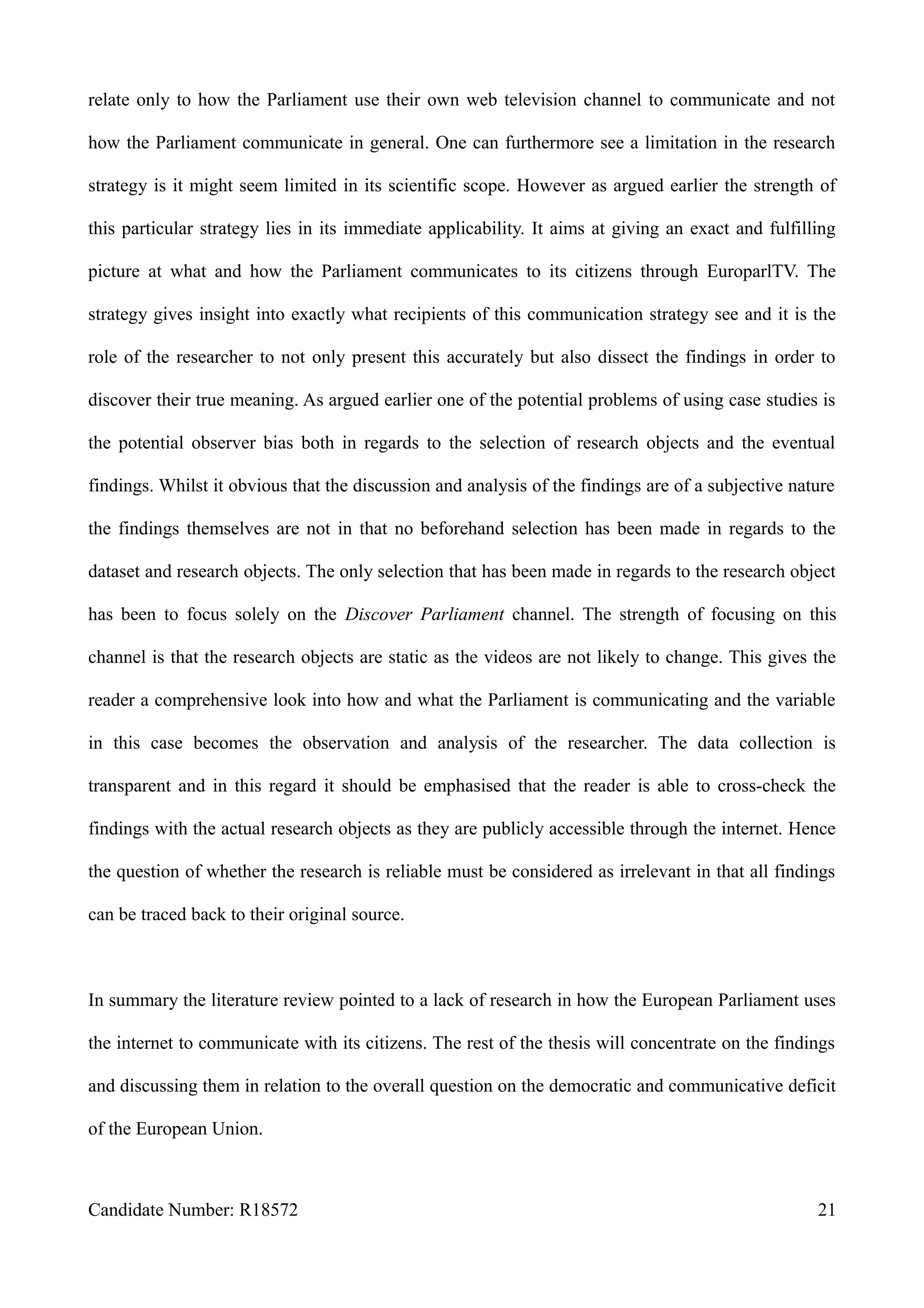 relate only to how the Parliament use their own web television channel to communicate and not how the Parliament communicate in general. One can furthermore see a limitation in the research strategy is it might seem limited in its scientific scope. However as argued earlier the strength of this particular strategy lies in its immediate applicability. It aims at giving an exact and fulfilling picture at what and how the Parliament communicates to its citizens through EuroparlTV. The strategy gives insight into exactly what recipients of this communication strategy see and it is the role of the researcher to not only present this accurately but also dissect the findings in order to discover their true meaning. As argued earlier one of the potential problems of using case studies is the potential observer bias both in regards to the selection of research objects and the eventual findings. Whilst it obvious that the discussion and analysis of the findings are of a subjective nature the findings themselves are not in that no beforehand selection has been made in regards to the dataset and research objects. The only selection that has been made in regards to the research object has been to focus solely on the Discover Parliament channel. The strength of focusing on this channel is that the research objects are static as the videos are not likely to change. This gives the reader a comprehensive look into how and what the Parliament is communicating and the variable in this case becomes the observation and analysis of the researcher. The data collection is transparent and in this regard it should be emphasised that the reader is able to cross-check the findings with the actual research objects as they are publicly accessible through the internet. Hence the question of whether the research is reliable must be considered as irrelevant in that all findings can be traced back to their original source.

In summary the literature review pointed to a lack of research in how the European Parliament uses the internet to communicate with its citizens. The rest of the thesis will concentrate on the findings and discussing them in relation to the overall question on the democratic and communicative deficit of the European Union.

Candidate Number: R18572 21